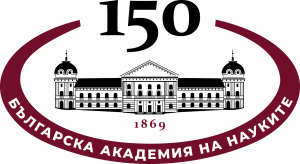 150

1869

БЪЛГАРСКА АКАДЕМИЯ НА НАУКИТЕ